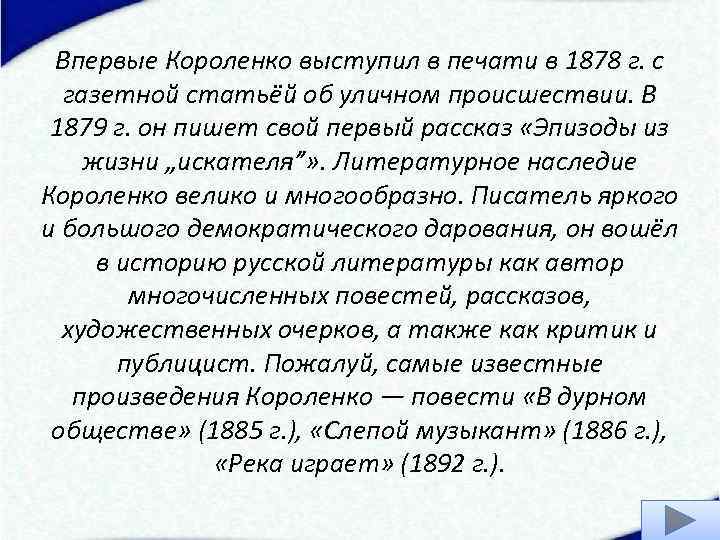 Впервые Короленко выступил в печати в 1878 г. с газетной статьёй об уличном происшествии. В 1879 г. он пишет свой первый рассказ «Эпизоды из жизни „искателя"». Литературное наследие Короленко велико и многообразно. Писатель яркого и большого демократического дарования, он вошёл в историю русской литературы как автор многочисленных повестей, рассказов, художественных очерков, а также как критик и публицист. Пожалуй, самые известные произведения Короленко — повести «В дурном обществе» (1885 г.), «Слепой музыкант» (1886 г.), «Река играет» (1892 г.).